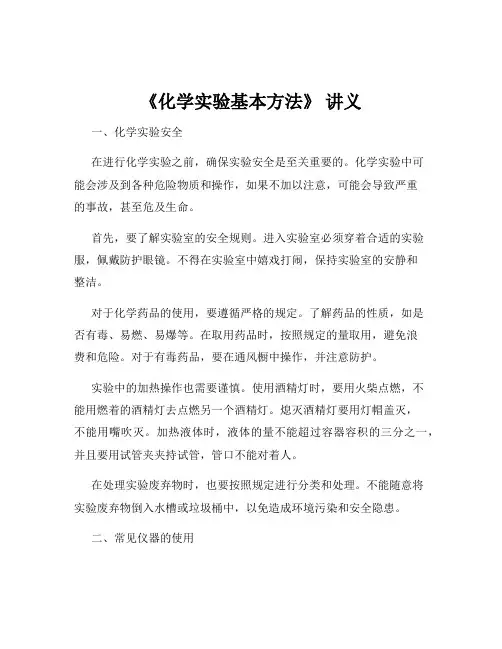 《化学实验基本方法》 讲义

一、化学实验安全

在进行化学实验之前，确保实验安全是至关重要的。化学实验中可能会涉及到各种危险物质和操作，如果不加以注意，可能会导致严重的事故，甚至危及生命。

首先，要了解实验室的安全规则。进入实验室必须穿着合适的实验服，佩戴防护眼镜。不得在实验室中嬉戏打闹，保持实验室的安静和整洁。

对于化学药品的使用，要遵循严格的规定。了解药品的性质，如是否有毒、易燃、易爆等。在取用药品时，按照规定的量取用，避免浪费和危险。对于有毒药品，要在通风橱中操作，并注意防护。

实验中的加热操作也需要谨慎。使用酒精灯时，要用火柴点燃，不能用燃着的酒精灯去点燃另一个酒精灯。熄灭酒精灯要用灯帽盖灭，不能用嘴吹灭。加热液体时，液体的量不能超过容器容积的三分之一，并且要用试管夹夹持试管，管口不能对着人。

在处理实验废弃物时，也要按照规定进行分类和处理。不能随意将实验废弃物倒入水槽或垃圾桶中，以免造成环境污染和安全隐患。

二、常见仪器的使用